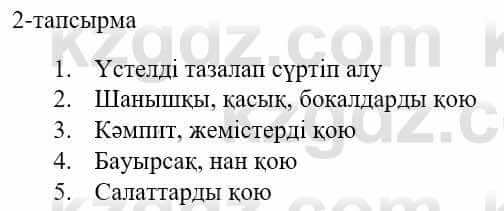 2-тапсырма

1. Үстелді тазалап сүртіп алу
2. Шанышқы, қасық, бокалдарды қою
3. Кәмпит, жемістерді қою
4. Бауырсақ, нан қою
5. Салаттарды қою

kzgdz.com